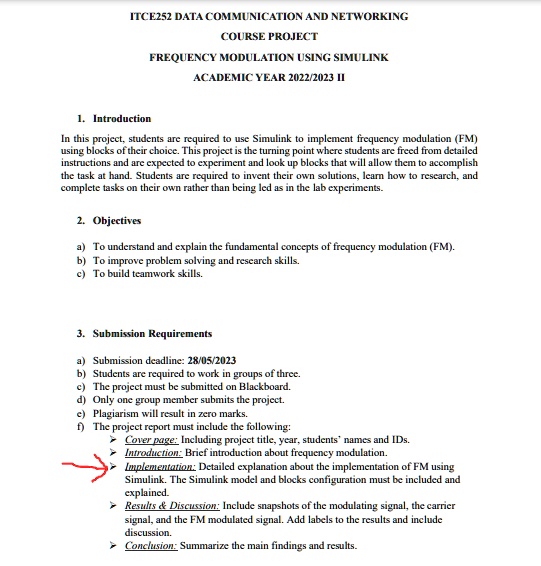 ITCE252 DATA COMMUNICATION AND NETWORKING

COURSE PROJECT

FREQUENCY MODULATION USING SIMULINK

ACADEMIC YEAR 2022/2023 II

1. Introduction

In this project, students are required to use Simulink to implement frequency modulation (FM) using blocks of their choice. This project is the turning point where students are freed from detailed instructions and are expected to experiment and look up blocks that will allow them to accomplish the task at hand. Students are required to invent their own solutions, learn how to research, and complete tasks on their own rather than being led as in the lab experiments.

2. Objectives

a) To understand and explain the fundamental concepts of frequency modulation (FM).
b) To improve problem solving and research skills.
c) To build teamwork skills.

3. Submission Requirements

a) Submission deadline: 28/05/2023
b) Students are required to work in groups of three.
c) The project must be submitted on Blackboard.
d) Only one group member submits the project.
e) Plagiarism will result in zero marks.
f) The project report must include the following:
➢ Cover page: Including project title, year, students' names and IDs.
➢ Introduction: Brief introduction about frequency modulation.
➢ Implementation: Detailed explanation about the implementation of FM using Simulink. The Simulink model and blocks configuration must be included and explained.
➢ Results & Discussion: Include snapshots of the modulating signal, the carrier signal, and the FM modulated signal. Add labels to the results and include discussion.
➢ Conclusion: Summarize the main findings and results.